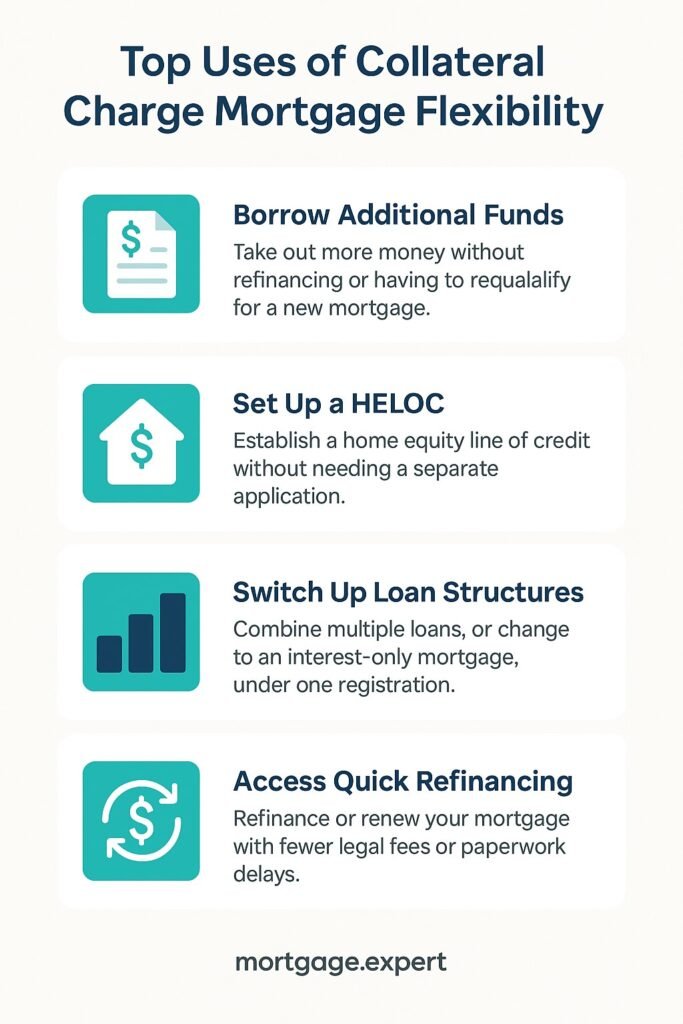 Top Uses of Collateral Charge Mortgage Flexibility

$

Borrow Additional Funds

Take out more money without refinancing or having to requalalify for a new mortgage.

$

Set Up a HELOC

Establish a home equity line of credit without needing a separate application.

Switch Up Loan Structures

Combine multiple loans, or change to an interest-only mortgage, under one registration.

$

Access Quick Refinancing

Refinance or renew your mortgage with fewer legal fees or paperwork delays.

mortgage.expert